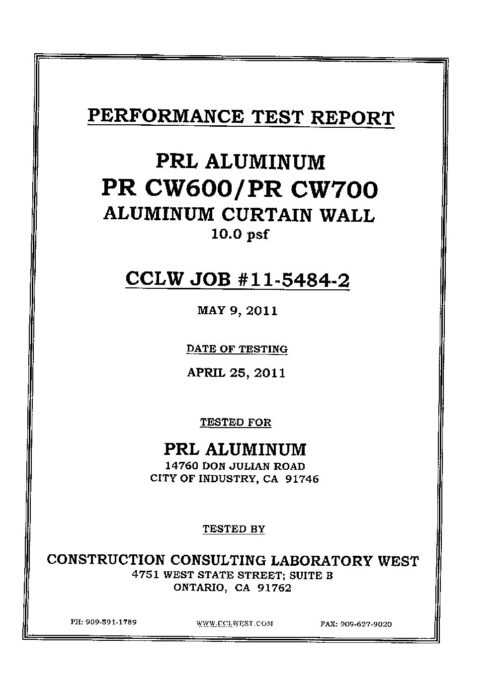 PERFORMANCE TEST REPORT

PRL ALUMINUM
PR CW600/PR CW700
ALUMINUM CURTAIN WALL
10.0 psf

CCLW JOB #11-5484-2

MAY 9, 2011

DATE OF TESTING

APRIL 25, 2011

TESTED FOR

PRL ALUMINUM
14760 DON JULIAN ROAD
CITY OF INDUSTRY, CA 91746

TESTED BY

CONSTRUCTION CONSULTING LABORATORY WEST
4751 WEST STATE STREET; SUITE B
ONTARIO, CA 91762

PH: 909-591-1789 WWW.CCLWEST.COM FAX: 909-627-9020